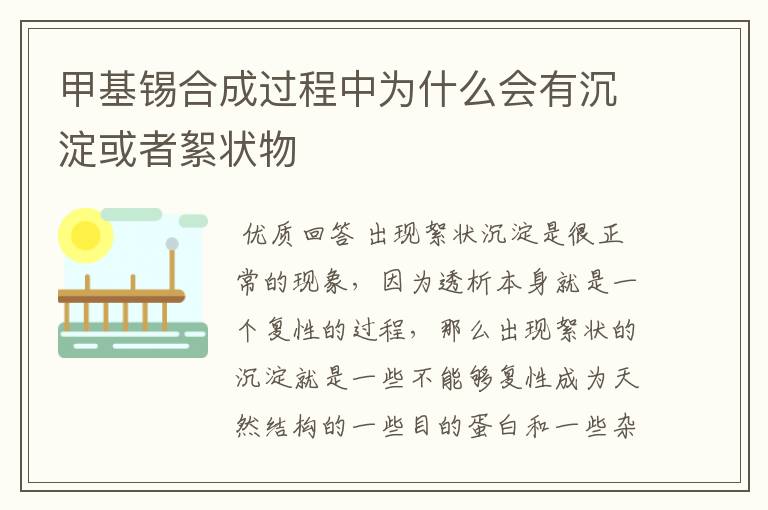 甲基锡合成过程中为什么会有沉淀或者絮状物

优质回答 出现絮状沉淀是很正常的现象，因为透析本身就是一个复性的过程，那么出现絮状的沉淀就是一些不能够复性成为天然结构的一些目的蛋白和一些杂